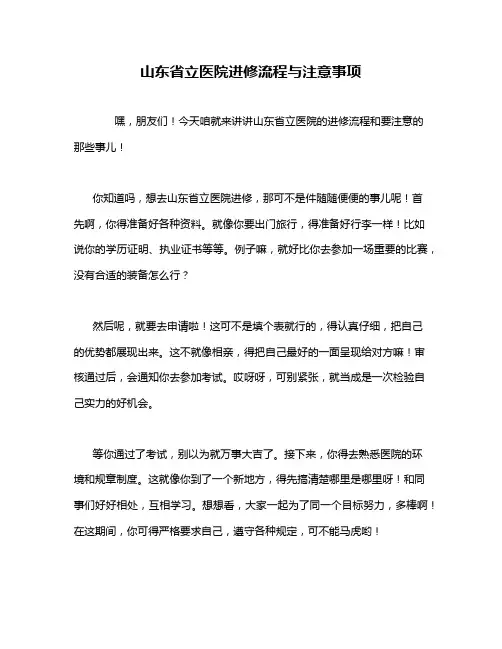 山东省立医院进修流程与注意事项

嘿，朋友们！今天咱就来讲讲山东省立医院的进修流程和要注意的那些事儿！

你知道吗，想去山东省立医院进修，那可不是件随随便便的事儿呢！首先啊，你得准备好各种资料。就像你要出门旅行，得准备好行李一样！比如说你的学历证明、执业证书等等。例子嘛，就好比你去参加一场重要的比赛，没有合适的装备怎么行？

然后呢，就要去申请啦！这可不是填个表就行的，得认真仔细，把自己的优势都展现出来。这不就像相亲，得把自己最好的一面呈现给对方嘛！审核通过后，会通知你去参加考试。哎呀呀，可别紧张，就当成是一次检验自己实力的好机会。

等你通过了考试，别以为就万事大吉了。接下来，你得去熟悉医院的环境和规章制度。这就像你到了一个新地方，得先搞清楚哪里是哪里呀！和同事们好好相处，互相学习。想想看，大家一起为了同一个目标努力，多棒啊！在这期间，你可得严格要求自己，遵守各种规定，可不能马虎哟！